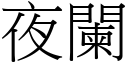 夜闌